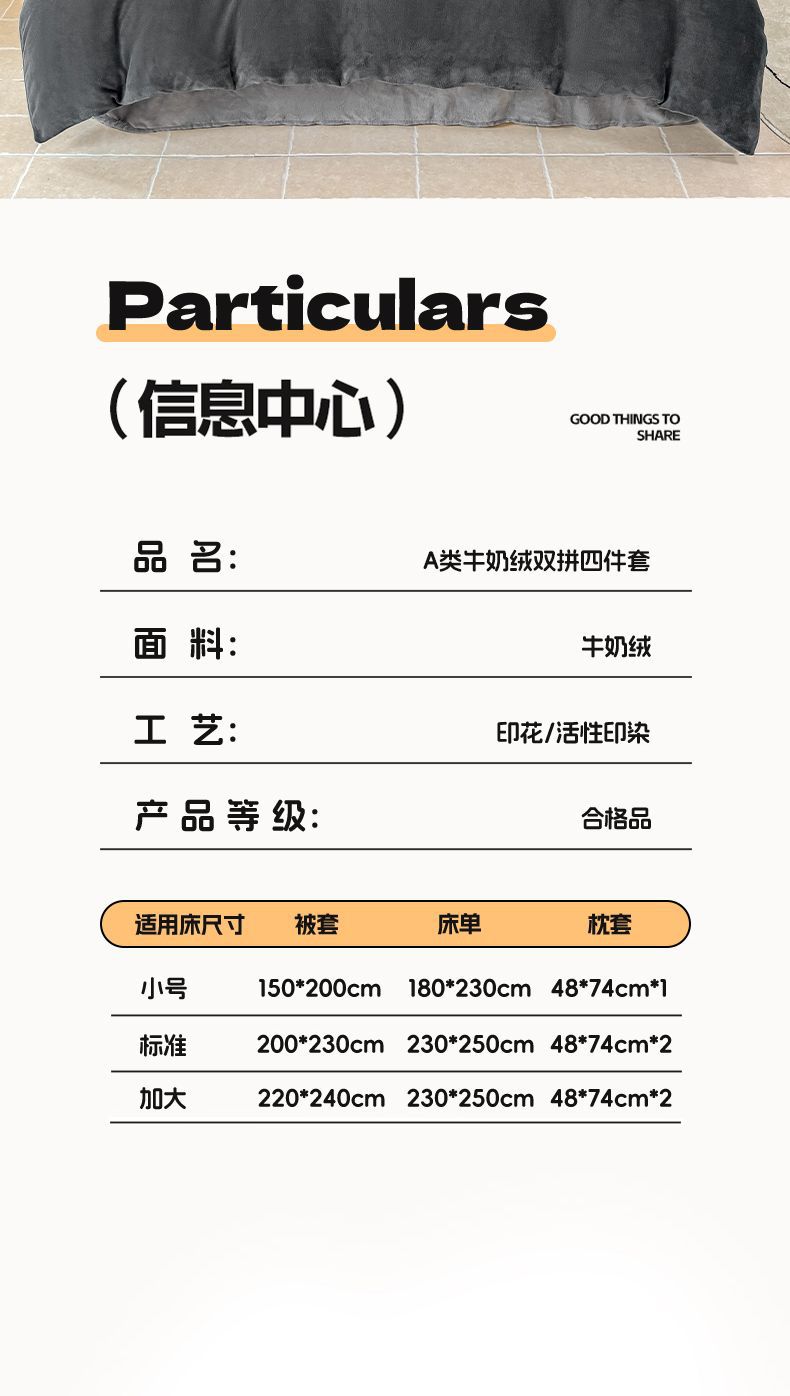 Particulars

（信息中心）

GOOD THINGS TO SHARE

品 名： A类牛奶绒双拼四件套

面 料： 牛奶绒

工 艺： 印花/活性印染

产品等级： 合格品

| 适用床尺寸 | 被套 | 床单 | 枕套 |
|---|---|---|---|
| 小号 | 150*200cm | 180*230cm | 48*74cm*1 |
| 标准 | 200*230cm | 230*250cm | 48*74cm*2 |
| 加大 | 220*240cm | 230*250cm | 48*74cm*2 |